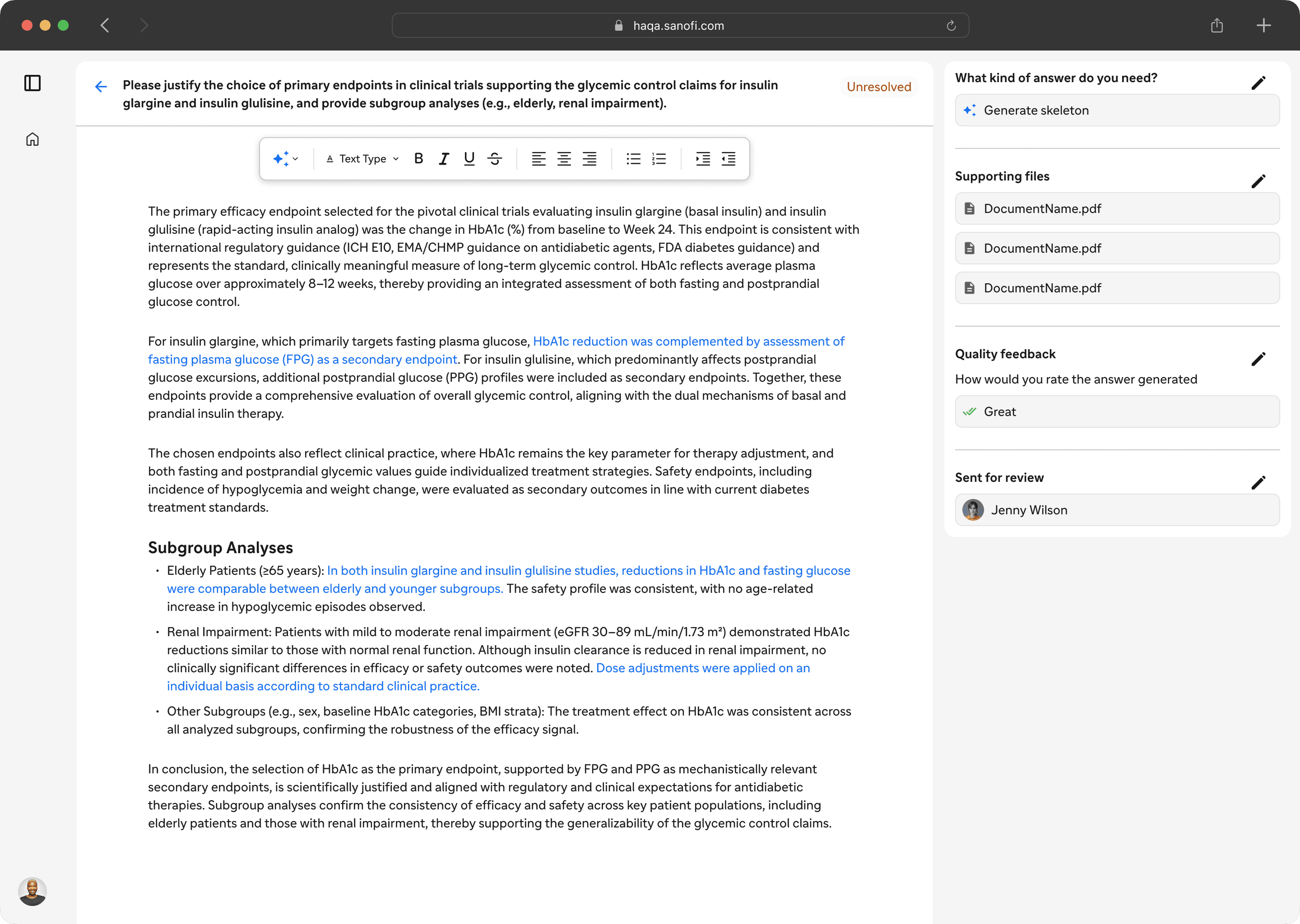 haqa.sanofi.com

Please justify the choice of primary endpoints in clinical trials supporting the glycemic control claims for insulin glargine and insulin glulisine, and provide subgroup analyses (e.g., elderly, renal impairment).

Unresolved

Text Type B I U S

The primary efficacy endpoint selected for the pivotal clinical trials evaluating insulin glargine (basal insulin) and insulin glulisine (rapid-acting insulin analog) was the change in HbA1c (%) from baseline to Week 24. This endpoint is consistent with international regulatory guidance (ICH E10, EMA/CHMP guidance on antidiabetic agents, FDA diabetes guidance) and represents the standard, clinically meaningful measure of long-term glycemic control. HbA1c reflects average plasma glucose over approximately 8–12 weeks, thereby providing an integrated assessment of both fasting and postprandial glucose control.

For insulin glargine, which primarily targets fasting plasma glucose, HbA1c reduction was complemented by assessment of fasting plasma glucose (FPG) as a secondary endpoint. For insulin glulisine, which predominantly affects postprandial glucose excursions, additional postprandial glucose (PPG) profiles were included as secondary endpoints. Together, these endpoints provide a comprehensive evaluation of overall glycemic control, aligning with the dual mechanisms of basal and prandial insulin therapy.

The chosen endpoints also reflect clinical practice, where HbA1c remains the key parameter for therapy adjustment, and both fasting and postprandial glycemic values guide individualized treatment strategies. Safety endpoints, including incidence of hypoglycemia and weight change, were evaluated as secondary outcomes in line with current diabetes treatment standards.

Subgroup Analyses

• Elderly Patients (≥65 years): In both insulin glargine and insulin glulisine studies, reductions in HbA1c and fasting glucose were comparable between elderly and younger subgroups. The safety profile was consistent, with no age-related increase in hypoglycemic episodes observed.

• Renal Impairment: Patients with mild to moderate renal impairment (eGFR 30–89 mL/min/1.73 m²) demonstrated HbA1c reductions similar to those with normal renal function. Although insulin clearance is reduced in renal impairment, no clinically significant differences in efficacy or safety outcomes were noted. Dose adjustments were applied on an individual basis according to standard clinical practice.

• Other Subgroups (e.g., sex, baseline HbA1c categories, BMI strata): The treatment effect on HbA1c was consistent across all analyzed subgroups, confirming the robustness of the efficacy signal.

In conclusion, the selection of HbA1c as the primary endpoint, supported by FPG and PPG as mechanistically relevant secondary endpoints, is scientifically justified and aligned with regulatory and clinical expectations for antidiabetic therapies. Subgroup analyses confirm the consistency of efficacy and safety across key patient populations, including elderly patients and those with renal impairment, thereby supporting the generalizability of the glycemic control claims.

What kind of answer do you need?
Generate skeleton

Supporting files
DocumentName.pdf
DocumentName.pdf
DocumentName.pdf

Quality feedback
How would you rate the answer generated
Great

Sent for review
Jenny Wilson